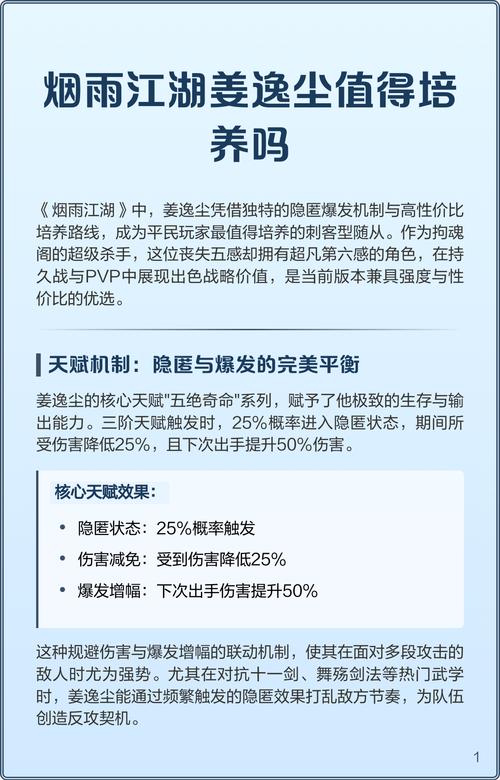 烟雨江湖姜逸尘值得培养吗

《烟雨江湖》中，姜逸尘凭借独特的隐匿爆发机制与高性价比培养路线，成为平民玩家最值得培养的刺客型随从。作为拘魂阁的超级杀手，这位丧失五感却拥有超凡第六感的角色，在持久战与PVP中展现出色战略价值，是当前版本兼具强度与性价比的优选。

天赋机制：隐匿与爆发的完美平衡

姜逸尘的核心天赋"五绝奇命"系列，赋予了他极致的生存与输出能力。三阶天赋触发时，25%概率进入隐匿状态，期间所受伤害降低25%，且下次出手提升50%伤害。

核心天赋效果：

• 隐匿状态：25%概率触发
• 伤害减免：受到伤害降低25%
• 爆发增幅：下次出手伤害提升50%

这种规避伤害与爆发增幅的联动机制，使其在面对多段攻击的敌人时尤为强势。尤其在对抗十一剑、舞殇剑法等热门武学时，姜逸尘能通过频繁触发的隐匿效果打乱敌方节奏，为队伍创造反攻契机。

1